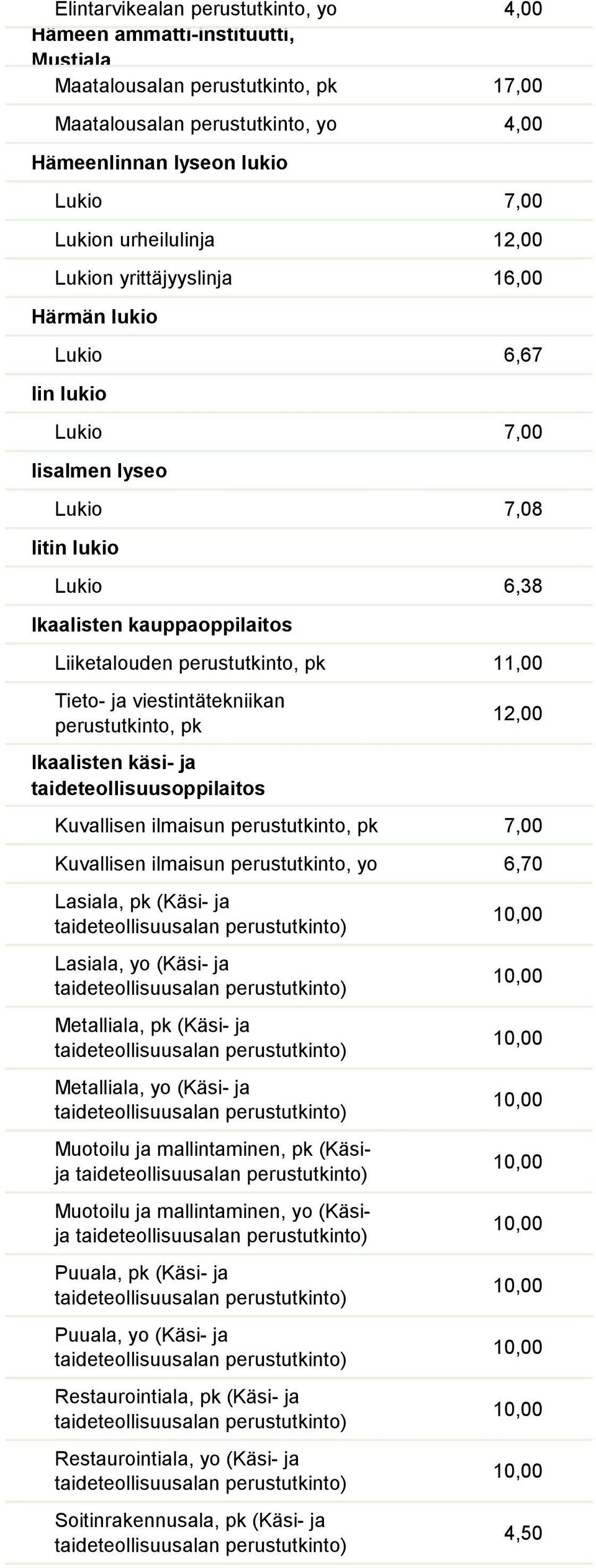 | | |
|---|---|
| Elintarvikealan perustutkinto, yo | 4,00 |
| **Hämeen ammatti-instituutti, Mustiala** | |
| Maatalousalan perustutkinto, pk | 17,00 |
| Maatalousalan perustutkinto, yo | 4,00 |
| **Hämeenlinnan lyseon lukio** | |
| Lukio | 7,00 |
| Lukion urheilulinja | 12,00 |
| Lukion yrittäjyyslinja | 16,00 |
| **Härmän lukio** | |
| Lukio | 6,67 |
| **Iin lukio** | |
| Lukio | 7,00 |
| **Iisalmen lyseo** | |
| Lukio | 7,08 |
| **Iitin lukio** | |
| Lukio | 6,38 |
| **Ikaalisten kauppaoppilaitos** | |
| Liiketalouden perustutkinto, pk | 11,00 |
| Tieto- ja viestintätekniikan perustutkinto, pk | 12,00 |
| **Ikaalisten käsi- ja taideteollisuusoppilaitos** | |
| Kuvallisen ilmaisun perustutkinto, pk | 7,00 |
| Kuvallisen ilmaisun perustutkinto, yo | 6,70 |
| Lasiala, pk (Käsi- ja taideteollisuusalan perustutkinto) | 10,00 |
| Lasiala, yo (Käsi- ja taideteollisuusalan perustutkinto) | 10,00 |
| Metalliala, pk (Käsi- ja taideteollisuusalan perustutkinto) | 10,00 |
| Metalliala, yo (Käsi- ja taideteollisuusalan perustutkinto) | 10,00 |
| Muotoilu ja mallintaminen, pk (Käsi- ja taideteollisuusalan perustutkinto) | 10,00 |
| Muotoilu ja mallintaminen, yo (Käsi- ja taideteollisuusalan perustutkinto) | 10,00 |
| Puuala, pk (Käsi- ja taideteollisuusalan perustutkinto) | 10,00 |
| Puuala, yo (Käsi- ja taideteollisuusalan perustutkinto) | 10,00 |
| Restaurointiala, pk (Käsi- ja taideteollisuusalan perustutkinto) | 10,00 |
| Restaurointiala, yo (Käsi- ja taideteollisuusalan perustutkinto) | 10,00 |
| Soitinrakennusala, pk (Käsi- ja taideteollisuusalan perustutkinto) | 4,50 |